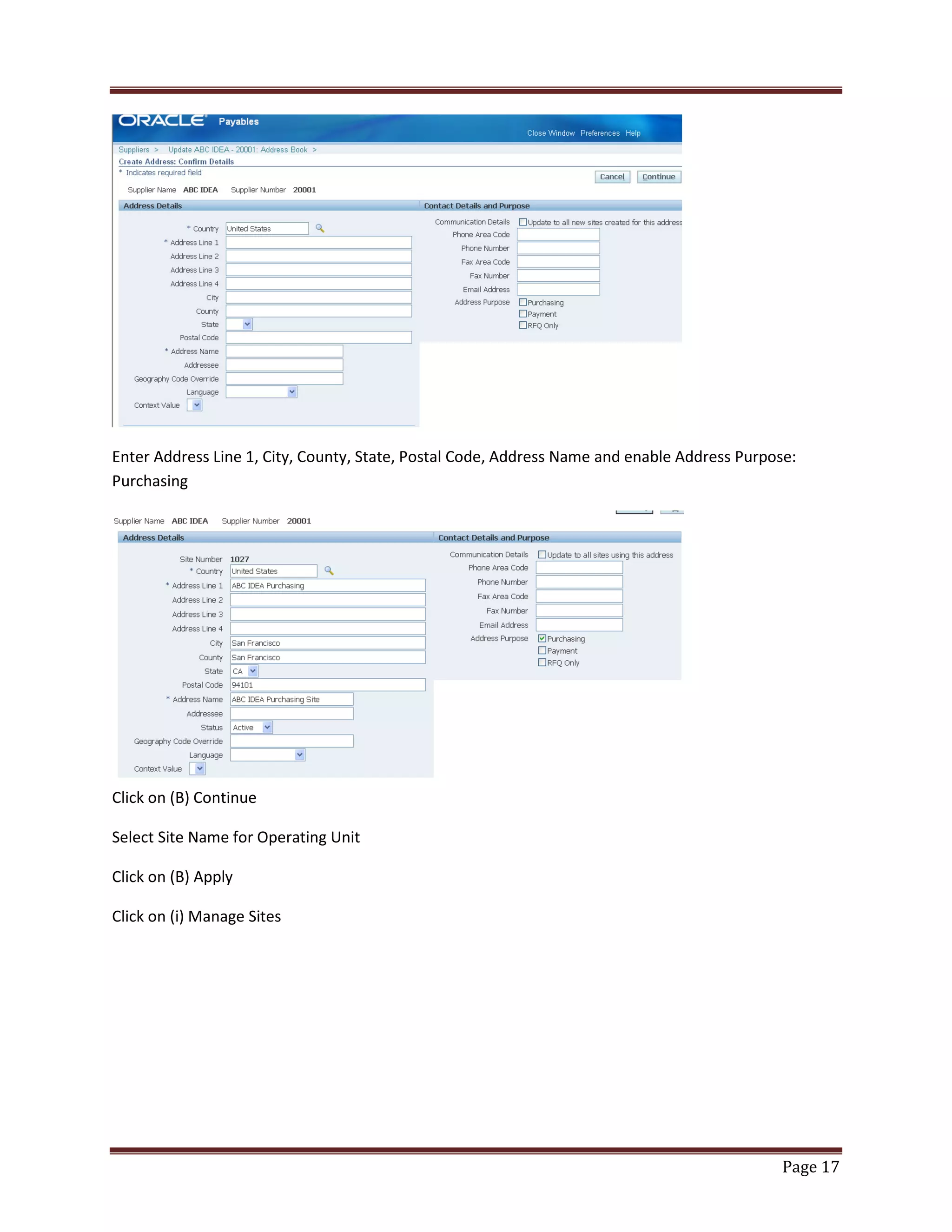 ORACLE Payables

Close Window Preferences Help

Suppliers > Update ABC IDEA - 20001: Address Book >

Create Address: Confirm Details

* Indicates required field

Cancel Continue

Supplier Name ABC IDEA Supplier Number 20001

Address Details

* Country United States
* Address Line 1
Address Line 2
Address Line 3
Address Line 4
City
County
State
Postal Code
* Address Name
Addressee
Geography Code Override
Language
Context Value

Contact Details and Purpose

Communication Details Update to all new sites created for this address
Phone Area Code
Phone Number
Fax Area Code
Fax Number
Email Address
Address Purpose Purchasing
Payment
RFQ Only

Enter Address Line 1, City, County, State, Postal Code, Address Name and enable Address Purpose: Purchasing

Supplier Name ABC IDEA Supplier Number 20001

Address Details

Site Number 1027
* Country United States
* Address Line 1 ABC IDEA Purchasing
Address Line 2
Address Line 3
Address Line 4
City San Francisco
County San Francisco
State CA
Postal Code 94101
* Address Name ABC IDEA Purchasing Site
Addressee
Status Active
Geography Code Override
Language
Context Value

Contact Details and Purpose

Communication Details Update to all sites using this address
Phone Area Code
Phone Number
Fax Area Code
Fax Number
Email Address
Address Purpose Purchasing
Payment
RFQ Only

Click on (B) Continue

Select Site Name for Operating Unit

Click on (B) Apply

Click on (i) Manage Sites

Page 17